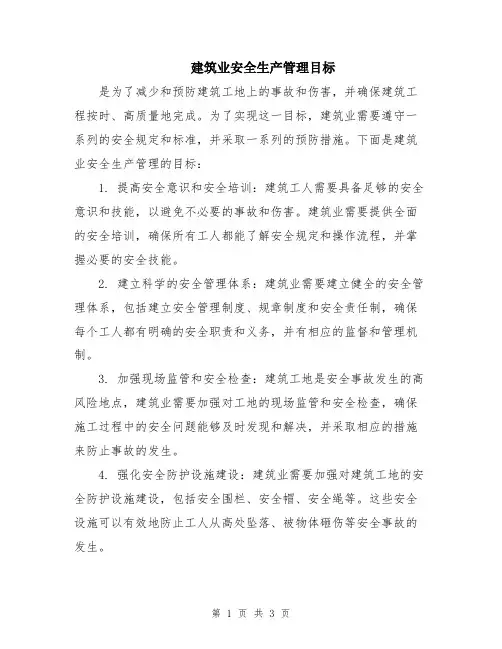 建筑业安全生产管理目标

是为了减少和预防建筑工地上的事故和伤害，并确保建筑工程按时、高质量地完成。为了实现这一目标，建筑业需要遵守一系列的安全规定和标准，并采取一系列的预防措施。下面是建筑业安全生产管理的目标：

1. 提高安全意识和安全培训：建筑工人需要具备足够的安全意识和技能，以避免不必要的事故和伤害。建筑业需要提供全面的安全培训，确保所有工人都能了解安全规定和操作流程，并掌握必要的安全技能。

2. 建立科学的安全管理体系：建筑业需要建立健全的安全管理体系，包括建立安全管理制度、规章制度和安全责任制，确保每个工人都有明确的安全职责和义务，并有相应的监督和管理机制。

3. 加强现场监管和安全检查：建筑工地是安全事故发生的高风险地点，建筑业需要加强对工地的现场监管和安全检查，确保施工过程中的安全问题能够及时发现和解决，并采取相应的措施来防止事故的发生。

4. 强化安全防护设施建设：建筑业需要加强对建筑工地的安全防护设施建设，包括安全围栏、安全帽、安全绳等。这些安全设施可以有效地防止工人从高处坠落、被物体砸伤等安全事故的发生。

第 1 页 共 3 页